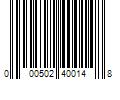 0 00502 40014 8